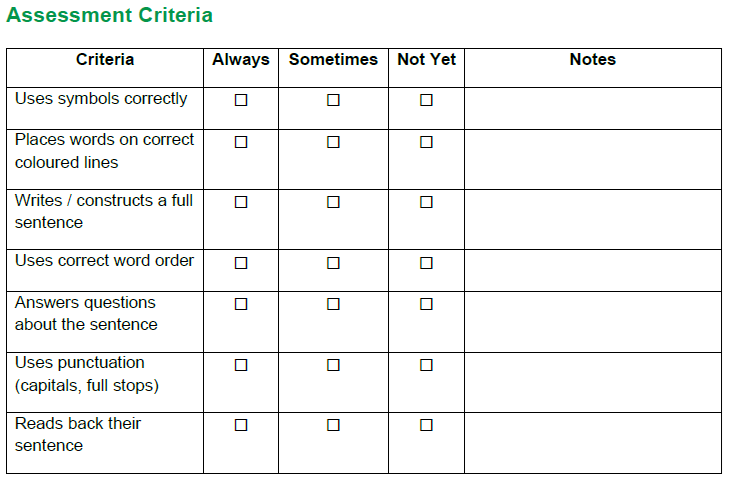 Assessment Criteria

| Criteria | Always | Sometimes | Not Yet | Notes |
|---|---|---|---|---|
| Uses symbols correctly | ☐ | ☐ | ☐ | |
| Places words on correct coloured lines | ☐ | ☐ | ☐ | |
| Writes / constructs a full sentence | ☐ | ☐ | ☐ | |
| Uses correct word order | ☐ | ☐ | ☐ | |
| Answers questions about the sentence | ☐ | ☐ | ☐ | |
| Uses punctuation (capitals, full stops) | ☐ | ☐ | ☐ | |
| Reads back their sentence | ☐ | ☐ | ☐ | |